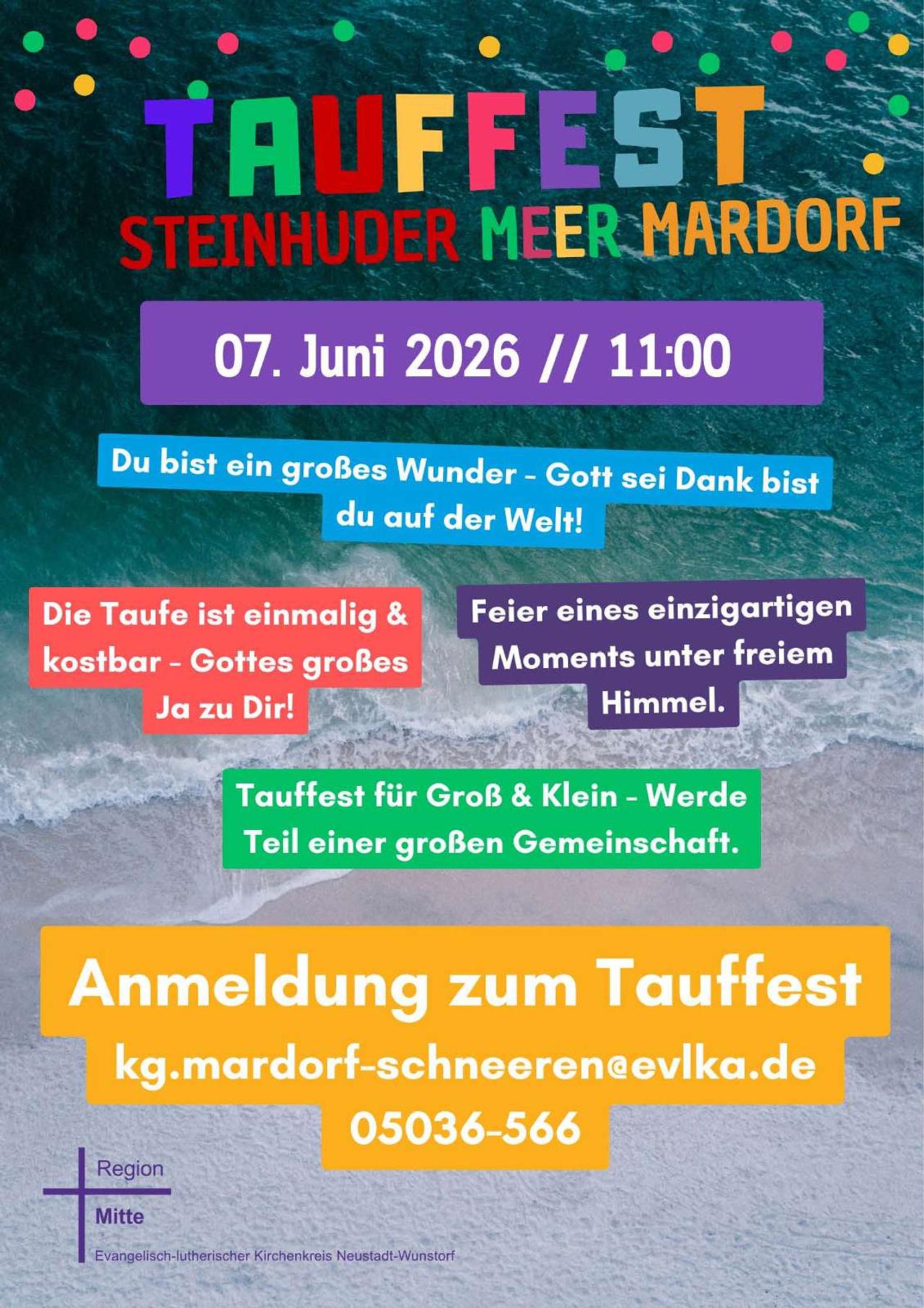 TAUFFEST

STEINHUDER MEER MARDORF

07. Juni 2026 // 11:00

Du bist ein großes Wunder - Gott sei Dank bist du auf der Welt!

Die Taufe ist einmalig & kostbar - Gottes großes Ja zu Dir!

Feier eines einzigartigen Moments unter freiem Himmel.

Tauffest für Groß & Klein - Werde Teil einer großen Gemeinschaft.

Anmeldung zum Tauffest

kg.mardorf-schneeren@evlka.de

05036-566

Region

Mitte

Evangelisch-lutherischer Kirchenkreis Neustadt-Wunstorf